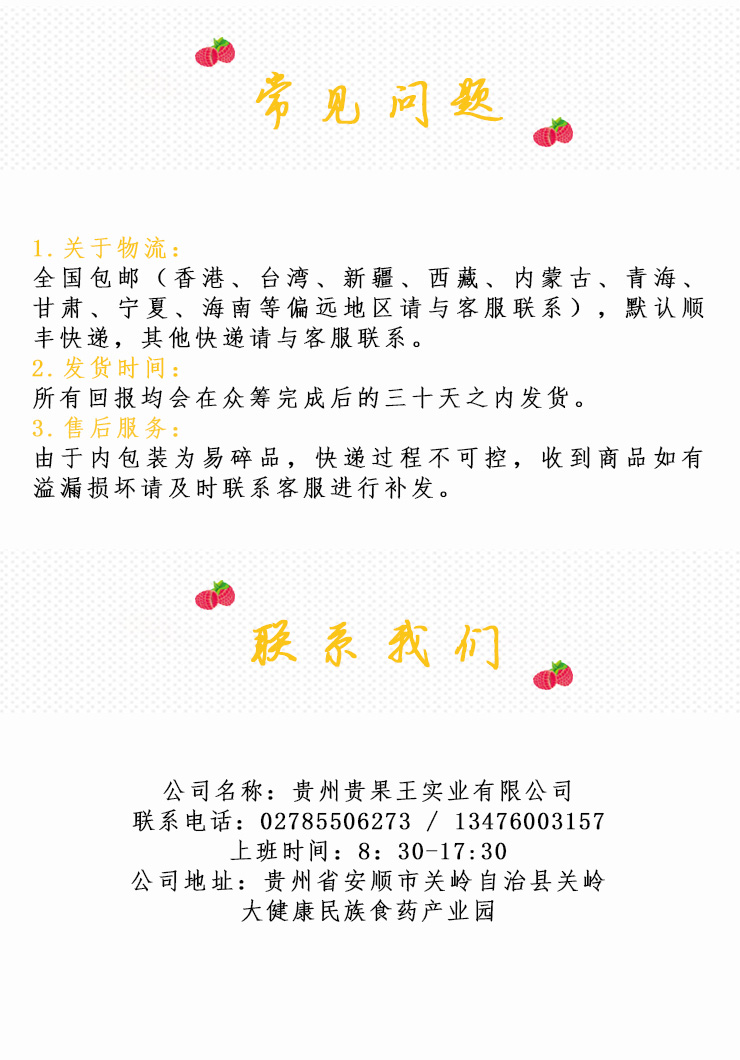 常见问题

1.关于物流：
全国包邮（香港、台湾、新疆、西藏、内蒙古、青海、甘肃、宁夏、海南等偏远地区请与客服联系），默认顺丰快递，其他快递请与客服联系。
2.发货时间：
所有回报均会在众筹完成后的三十天之内发货。
3.售后服务：
由于内包装为易碎品，快递过程不可控，收到商品如有溢漏损坏请及时联系客服进行补发。

联系我们

公司名称：贵州贵果王实业有限公司
联系电话：02785506273 / 13476003157
上班时间：8：30-17:30
公司地址：贵州省安顺市关岭自治县关岭大健康民族食药产业园